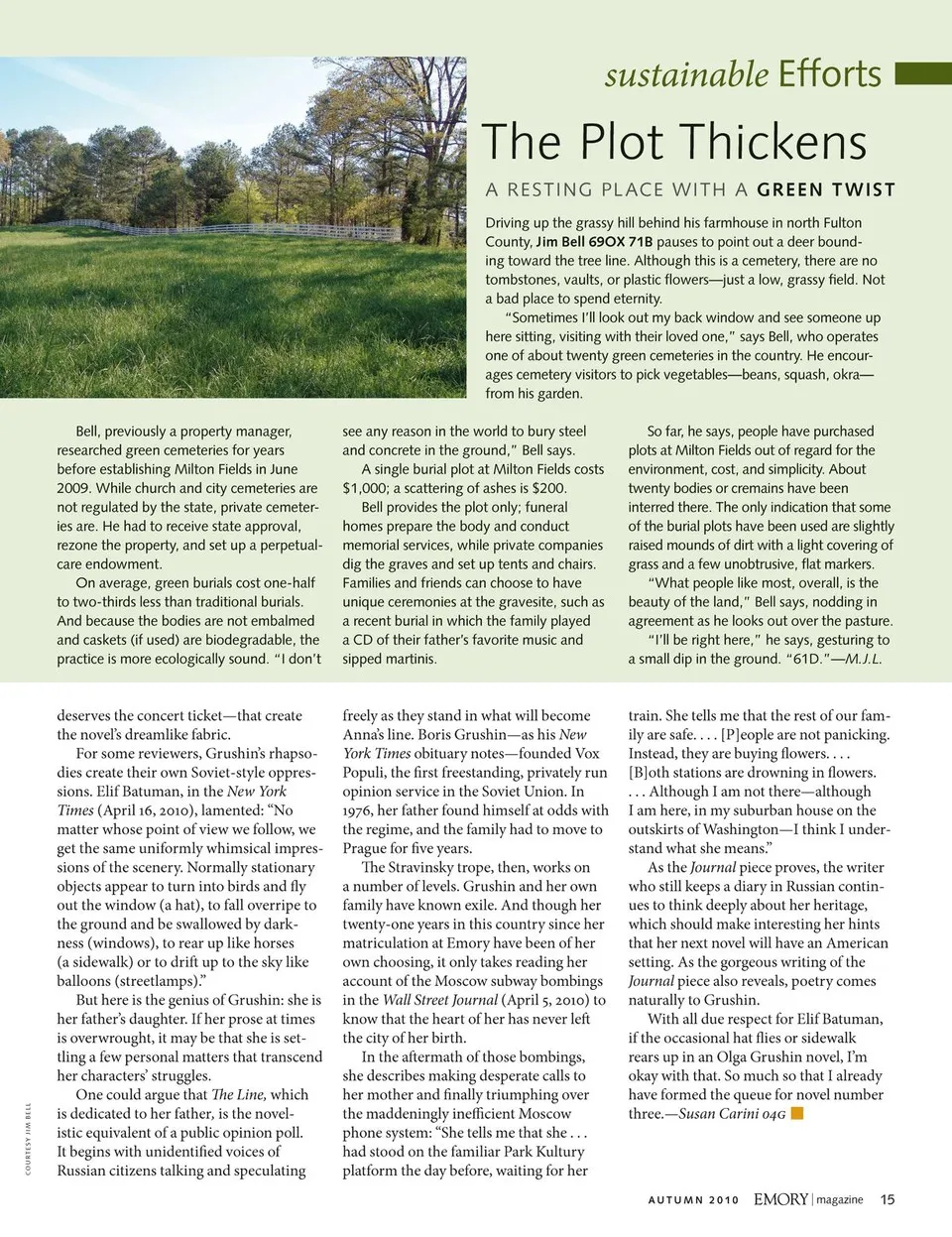 sustainable Efforts

The Plot Thickens

A RESTING PLACE WITH A GREEN TWIST

Driving up the grassy hill behind his farmhouse in north Fulton County, Jim Bell 69OX 71B pauses to point out a deer bounding toward the tree line. Although this is a cemetery, there are no tombstones, vaults, or plastic flowers—just a low, grassy field. Not a bad place to spend eternity.

"Sometimes I'll look out my back window and see someone up here sitting, visiting with their loved one," says Bell, who operates one of about twenty green cemeteries in the country. He encourages cemetery visitors to pick vegetables—beans, squash, okra—from his garden.

Bell, previously a property manager, researched green cemeteries for years before establishing Milton Fields in June 2009. While church and city cemeteries are not regulated by the state, private cemeteries are. He had to receive state approval, rezone the property, and set up a perpetual-care endowment.

On average, green burials cost one-half to two-thirds less than traditional burials. And because the bodies are not embalmed and caskets (if used) are biodegradable, the practice is more ecologically sound. "I don't see any reason in the world to bury steel and concrete in the ground," Bell says.

A single burial plot at Milton Fields costs $1,000; a scattering of ashes is $200.

Bell provides the plot only; funeral homes prepare the body and conduct memorial services, while private companies dig the graves and set up tents and chairs. Families and friends can choose to have unique ceremonies at the gravesite, such as a recent burial in which the family played a CD of their father's favorite music and sipped martinis.

So far, he says, people have purchased plots at Milton Fields out of regard for the environment, cost, and simplicity. About twenty bodies or cremains have been interred there. The only indication that some of the burial plots have been used are slightly raised mounds of dirt with a light covering of grass and a few unobtrusive, flat markers.

"What people like most, overall, is the beauty of the land," Bell says, nodding in agreement as he looks out over the pasture.

"I'll be right here," he says, gesturing to a small dip in the ground. "61D."—M.J.L.

deserves the concert ticket—that create the novel's dreamlike fabric.

For some reviewers, Grushin's rhapsodies create their own Soviet-style oppressions. Elif Batuman, in the New York Times (April 16, 2010), lamented: "No matter whose point of view we follow, we get the same uniformly whimsical impressions of the scenery. Normally stationary objects appear to turn into birds and fly out the window (a hat), to fall overripe to the ground and be swallowed by darkness (windows), to rear up like horses (a sidewalk) or to drift up to the sky like balloons (streetlamps)."

But here is the genius of Grushin: she is her father's daughter. If her prose at times is overwrought, it may be that she is settling a few personal matters that transcend her characters' struggles.

One could argue that The Line, which is dedicated to her father, is the novelistic equivalent of a public opinion poll. It begins with unidentified voices of Russian citizens talking and speculating freely as they stand in what will become Anna's line. Boris Grushin—as his New York Times obituary notes—founded Vox Populi, the first freestanding, privately run opinion service in the Soviet Union. In 1976, her father found himself at odds with the regime, and the family had to move to Prague for five years.

The Stravinsky trope, then, works on a number of levels. Grushin and her own family have known exile. And though her twenty-one years in this country since her matriculation at Emory have been of her own choosing, it only takes reading her account of the Moscow subway bombings in the Wall Street Journal (April 5, 2010) to know that the heart of her has never left the city of her birth.

In the aftermath of those bombings, she describes making desperate calls to her mother and finally triumphing over the maddeningly inefficient Moscow phone system: "She tells me that she . . . had stood on the familiar Park Kultury platform the day before, waiting for her train. She tells me that the rest of our family are safe. . . . [P]eople are not panicking. Instead, they are buying flowers. . . . [B]oth stations are drowning in flowers. . . . Although I am not there—although I am here, in my suburban house on the outskirts of Washington—I think I understand what she means."

As the Journal piece proves, the writer who still keeps a diary in Russian continues to think deeply about her heritage, which should make interesting her hints that her next novel will have an American setting. As the gorgeous writing of the Journal piece also reveals, poetry comes naturally to Grushin.

With all due respect for Elif Batuman, if the occasional hat flies or sidewalk rears up in an Olga Grushin novel, I'm okay with that. So much so that I already have formed the queue for novel number three.—Susan Carini 04G

COURTESY JIM BELL

AUTUMN 2010 EMORY | magazine 15